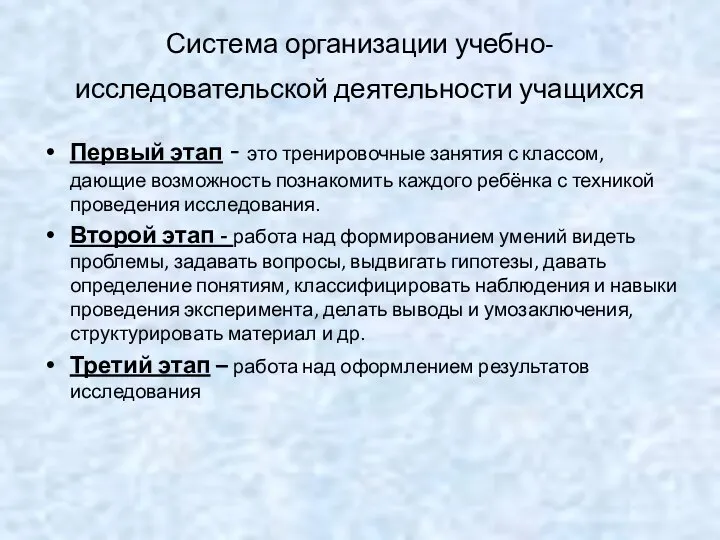 Система организации учебно-исследовательской деятельности учащихся

• Первый этап - это тренировочные занятия с классом, дающие возможность познакомить каждого ребёнка с техникой проведения исследования.
• Второй этап - работа над формированием умений видеть проблемы, задавать вопросы, выдвигать гипотезы, давать определение понятиям, классифицировать наблюдения и навыки проведения эксперимента, делать выводы и умозаключения, структурировать материал и др.
• Третий этап – работа над оформлением результатов исследования